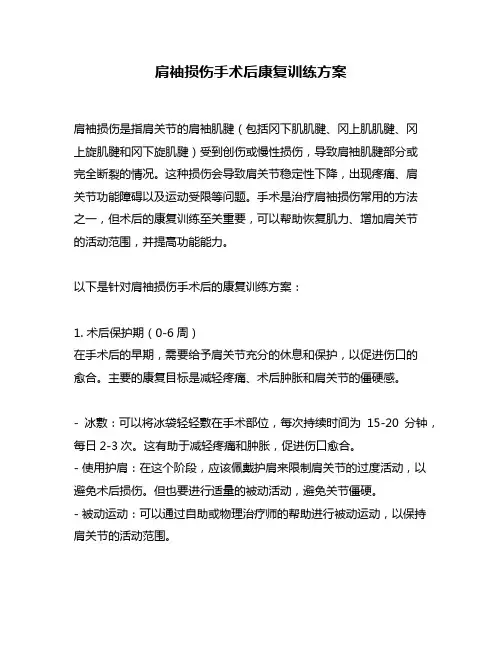 肩袖损伤手术后康复训练方案

肩袖损伤是指肩关节的肩袖肌腱（包括冈下肌肌腱、冈上肌肌腱、冈上旋肌腱和冈下旋肌腱）受到创伤或慢性损伤，导致肩袖肌腱部分或完全断裂的情况。这种损伤会导致肩关节稳定性下降，出现疼痛、肩关节功能障碍以及运动受限等问题。手术是治疗肩袖损伤常用的方法之一，但术后的康复训练至关重要，可以帮助恢复肌力、增加肩关节的活动范围，并提高功能能力。

以下是针对肩袖损伤手术后的康复训练方案：

1. 术后保护期（0-6 周）
在手术后的早期，需要给予肩关节充分的休息和保护，以促进伤口的愈合。主要的康复目标是减轻疼痛、术后肿胀和肩关节的僵硬感。

- 冰敷：可以将冰袋轻轻敷在手术部位，每次持续时间为 15-20 分钟，每日 2-3 次。这有助于减轻疼痛和肿胀，促进伤口愈合。
- 使用护肩：在这个阶段，应该佩戴护肩来限制肩关节的过度活动，以避免术后损伤。但也要进行适量的被动活动，避免关节僵硬。
- 被动运动：可以通过自助或物理治疗师的帮助进行被动运动，以保持肩关节的活动范围。